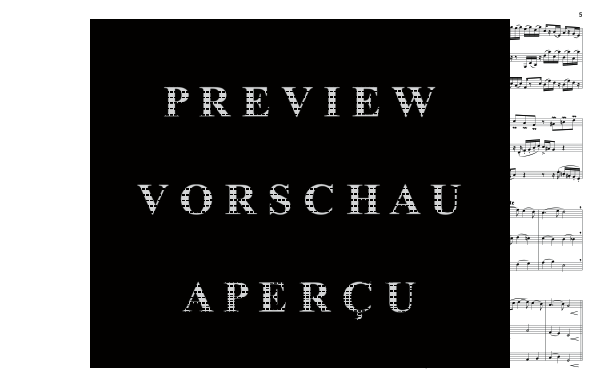 5

PREVIEW

VORSCHAU

APERÇU